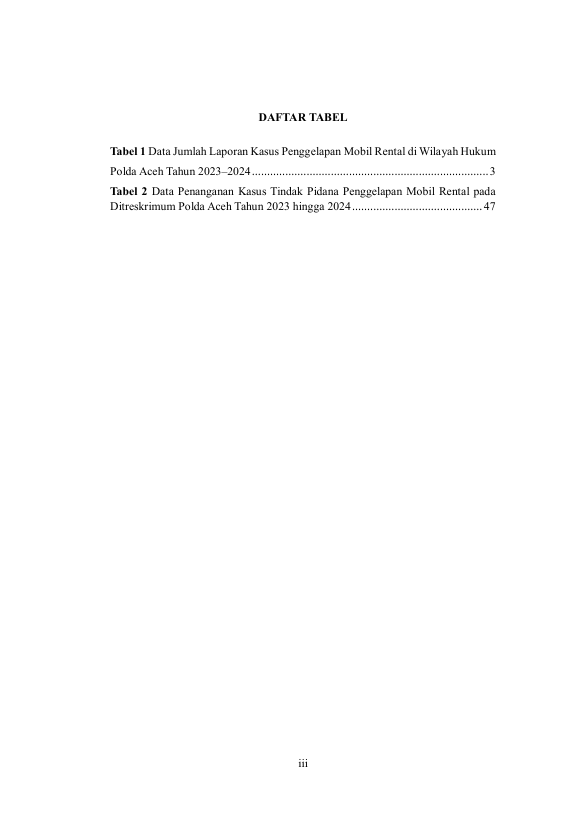 DAFTAR TABEL

Tabel 1 Data Jumlah Laporan Kasus Penggelapan Mobil Rental di Wilayah Hukum Polda Aceh Tahun 2023–2024 3

Tabel 2 Data Penanganan Kasus Tindak Pidana Penggelapan Mobil Rental pada Ditreskrimum Polda Aceh Tahun 2023 hingga 2024 47

iii